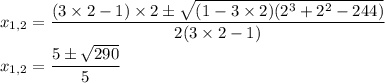 $x_{1,2} = \frac{(3 \times 2 - 1) \times 2 \pm \sqrt{(1 - 3 \times 2)(2^3 + 2^2 - 244)}}{2(3 \times 2 - 1)}$

$x_{1,2} = \frac{5 \pm \sqrt{290}}{5}$